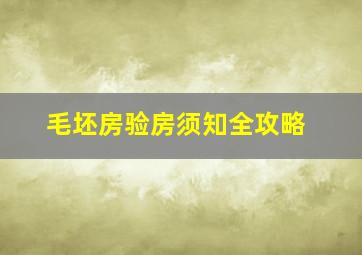 毛坯房验房须知全攻略